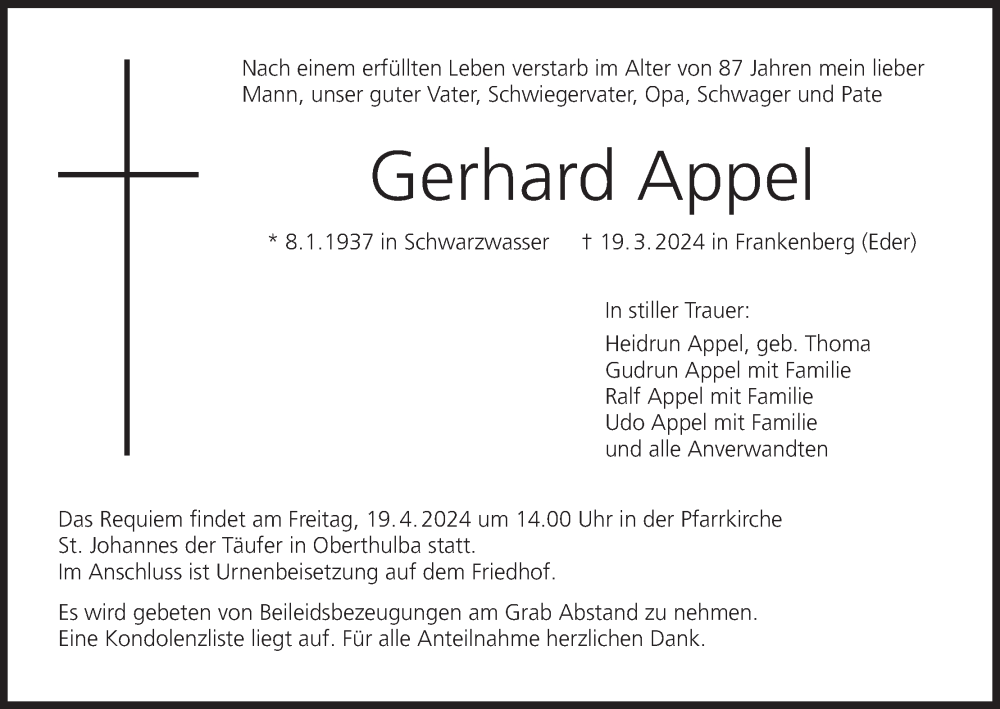 Nach einem erfüllten Leben verstarb im Alter von 87 Jahren mein lieber Mann, unser guter Vater, Schwiegervater, Opa, Schwager und Pate

Gerhard Appel

* 8.1.1937 in Schwarzwasser † 19.3.2024 in Frankenberg (Eder)

In stiller Trauer:

Heidrun Appel, geb. Thoma
Gudrun Appel mit Familie
Ralf Appel mit Familie
Udo Appel mit Familie
und alle Anverwandten

Das Requiem findet am Freitag, 19.4.2024 um 14.00 Uhr in der Pfarrkirche St. Johannes der Täufer in Oberthulba statt.
Im Anschluss ist Urnenbeisetzung auf dem Friedhof.

Es wird gebeten von Beileidsbezeugungen am Grab Abstand zu nehmen.
Eine Kondolenzliste liegt auf. Für alle Anteilnahme herzlichen Dank.